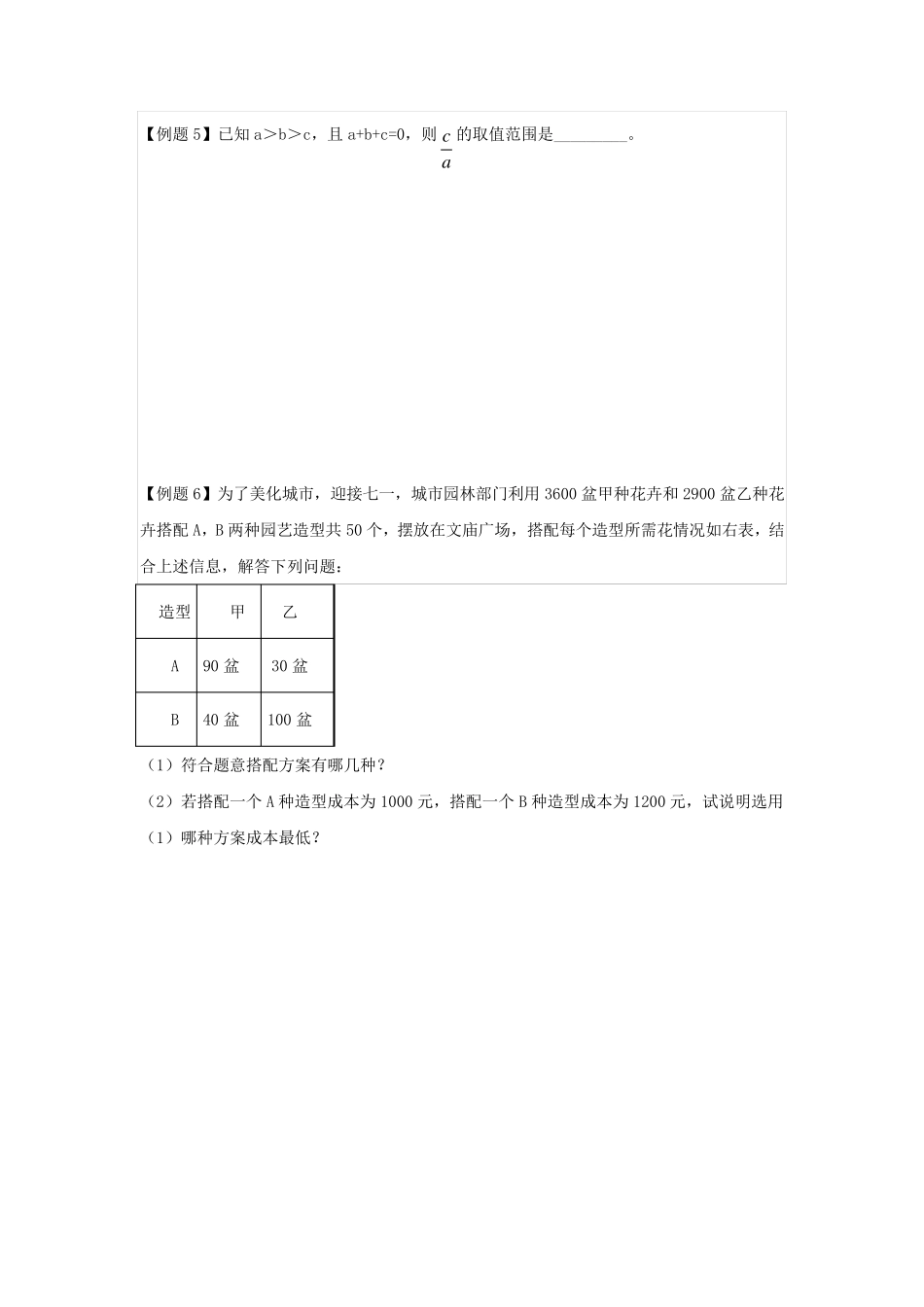 【例题 5】已知 a＞b＞c，且 a+b+c=0，则 $\frac{c}{a}$ 的取值范围是________。

【例题 6】为了美化城市，迎接七一，城市园林部门利用 3600 盆甲种花卉和 2900 盆乙种花卉搭配 A，B 两种园艺造型共 50 个，摆放在文庙广场，搭配每个造型所需花情况如右表，结合上述信息，解答下列问题：

| 造型 | 甲 | 乙 |
|---|---|---|
| A | 90 盆 | 30 盆 |
| B | 40 盆 | 100 盆 |

（1）符合题意搭配方案有哪几种？

（2）若搭配一个 A 种造型成本为 1000 元，搭配一个 B 种造型成本为 1200 元，试说明选用（1）哪种方案成本最低？